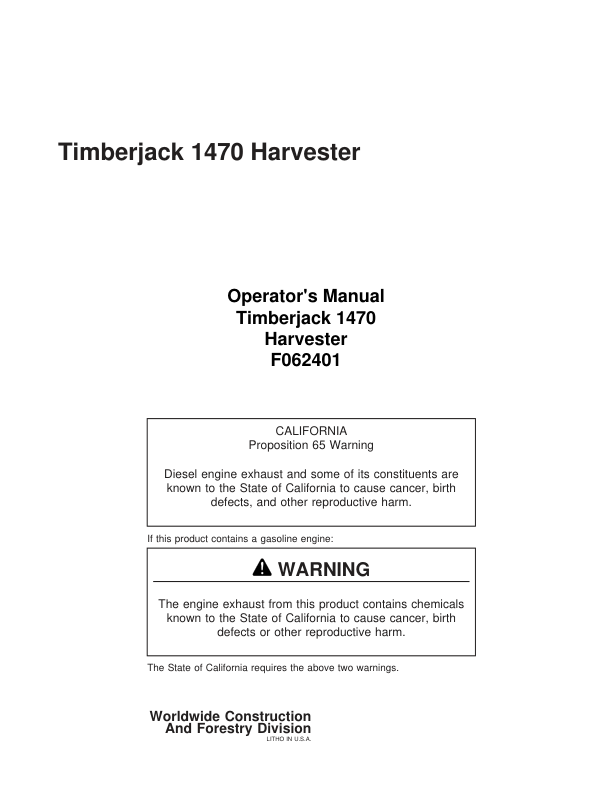 Timberjack 1470 Harvester

Operator's Manual
Timberjack 1470
Harvester
F062401

CALIFORNIA
Proposition 65 Warning

Diesel engine exhaust and some of its constituents are known to the State of California to cause cancer, birth defects, and other reproductive harm.

If this product contains a gasoline engine:

WARNING

The engine exhaust from this product contains chemicals known to the State of California to cause cancer, birth defects or other reproductive harm.

The State of California requires the above two warnings.

Worldwide Construction
And Forestry Division
LITHO IN U.S.A.